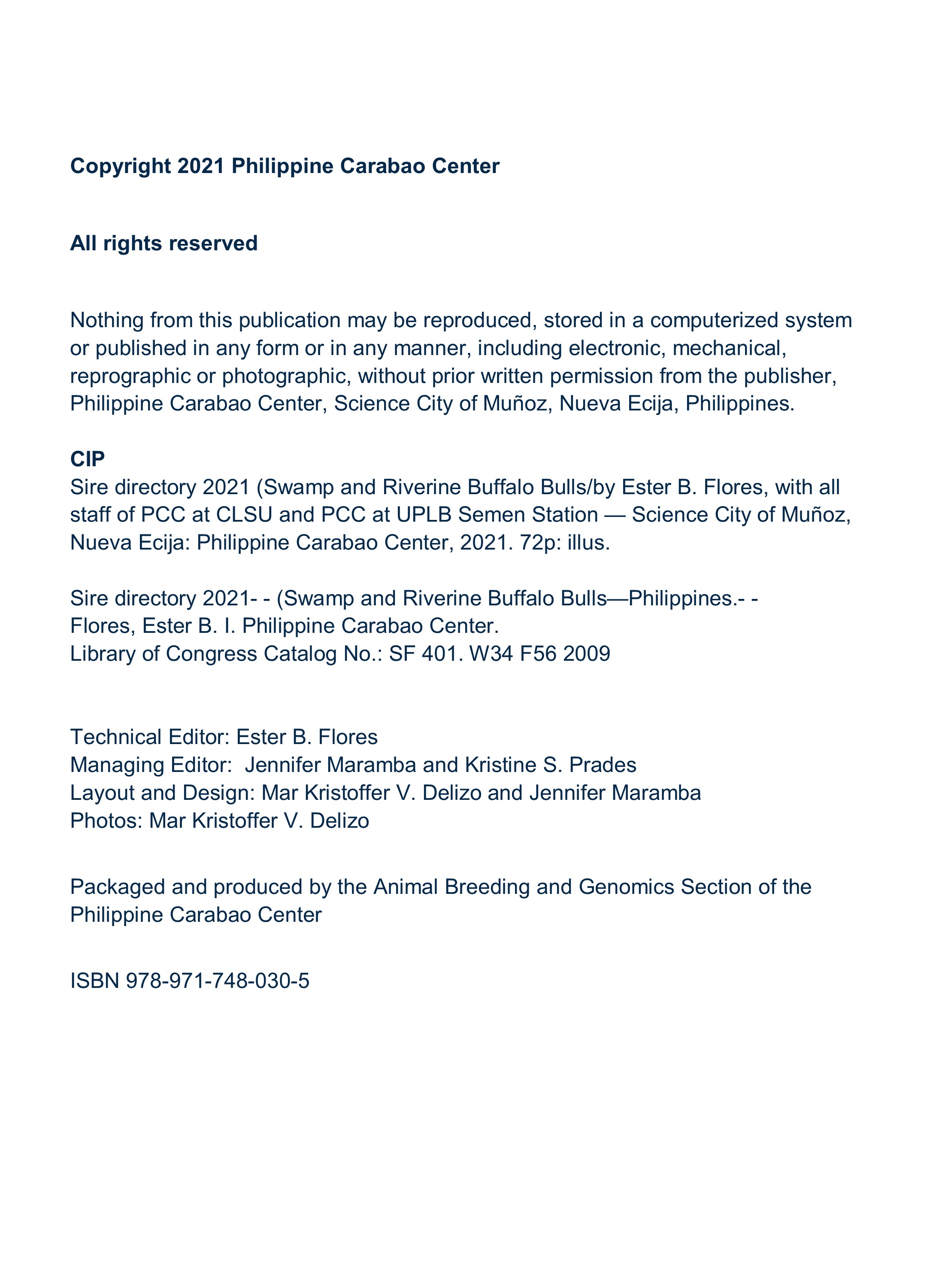 Copyright 2021 Philippine Carabao Center

All rights reserved

Nothing from this publication may be reproduced, stored in a computerized system or published in any form or in any manner, including electronic, mechanical, reprographic or photographic, without prior written permission from the publisher, Philippine Carabao Center, Science City of Muñoz, Nueva Ecija, Philippines.

CIP
Sire directory 2021 (Swamp and Riverine Buffalo Bulls/by Ester B. Flores, with all staff of PCC at CLSU and PCC at UPLB Semen Station — Science City of Muñoz, Nueva Ecija: Philippine Carabao Center, 2021. 72p: illus.

Sire directory 2021- - (Swamp and Riverine Buffalo Bulls—Philippines.- -
Flores, Ester B. I. Philippine Carabao Center.
Library of Congress Catalog No.: SF 401. W34 F56 2009

Technical Editor: Ester B. Flores
Managing Editor: Jennifer Maramba and Kristine S. Prades
Layout and Design: Mar Kristoffer V. Delizo and Jennifer Maramba
Photos: Mar Kristoffer V. Delizo

Packaged and produced by the Animal Breeding and Genomics Section of the Philippine Carabao Center

ISBN 978-971-748-030-5